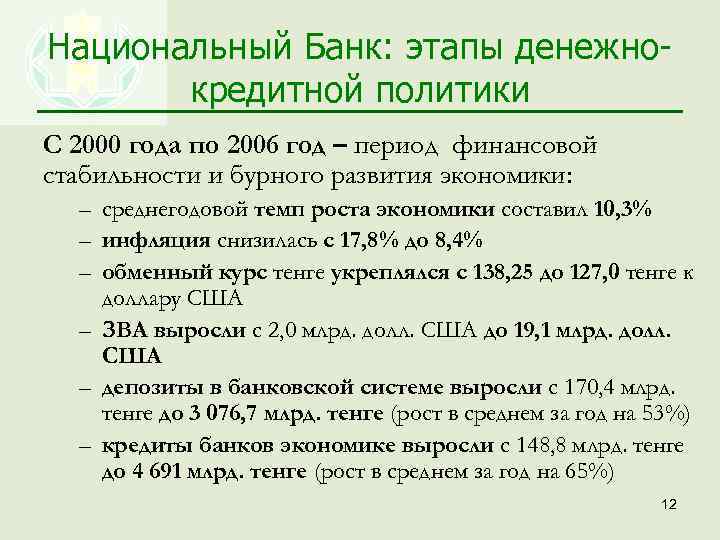 Национальный Банк: этапы денежно-кредитной политики

С 2000 года по 2006 год – период финансовой стабильности и бурного развития экономики:

– среднегодовой темп роста экономики составил 10,3%
– инфляция снизилась с 17,8% до 8,4%
– обменный курс тенге укреплялся с 138,25 до 127,0 тенге к доллару США
– ЗВА выросли с 2,0 млрд. долл. США до 19,1 млрд. долл. США
– депозиты в банковской системе выросли с 170,4 млрд. тенге до 3 076,7 млрд. тенге (рост в среднем за год на 53%)
– кредиты банков экономике выросли с 148,8 млрд. тенге до 4 691 млрд. тенге (рост в среднем за год на 65%)

12